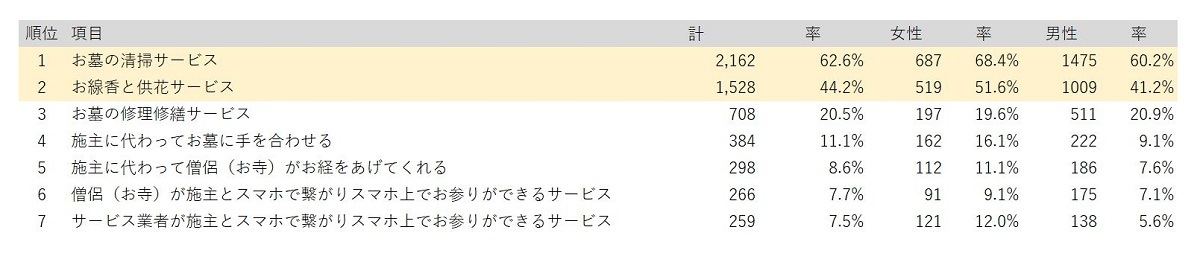 | 順位 | 項目 | 計 | 率 | 女性 | 率 | 男性 | 率 |
|---|---|---|---|---|---|---|---|
| 1 | お墓の清掃サービス | 2,162 | 62.6% | 687 | 68.4% | 1475 | 60.2% |
| 2 | お線香と供花サービス | 1,528 | 44.2% | 519 | 51.6% | 1009 | 41.2% |
| 3 | お墓の修理修繕サービス | 708 | 20.5% | 197 | 19.6% | 511 | 20.9% |
| 4 | 施主に代わってお墓に手を合わせる | 384 | 11.1% | 162 | 16.1% | 222 | 9.1% |
| 5 | 施主に代わって僧侶（お寺）がお経をあげてくれる | 298 | 8.6% | 112 | 11.1% | 186 | 7.6% |
| 6 | 僧侶（お寺）が施主とスマホで繋がりスマホ上でお参りができるサービス | 266 | 7.7% | 91 | 9.1% | 175 | 7.1% |
| 7 | サービス業者が施主とスマホで繋がりスマホ上でお参りができるサービス | 259 | 7.5% | 121 | 12.0% | 138 | 5.6% |